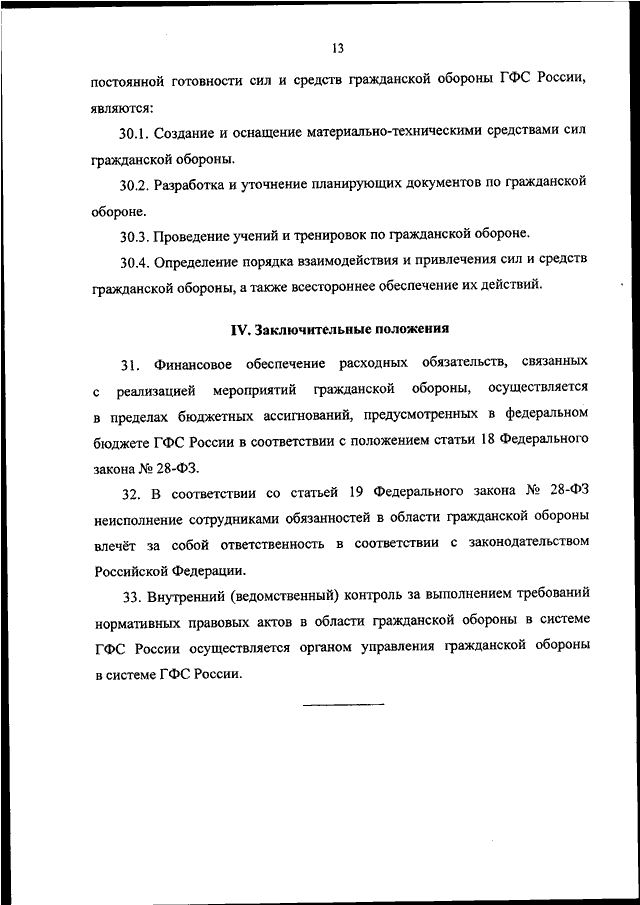 13

постоянной готовности сил и средств гражданской обороны ГФС России, являются:

30.1. Создание и оснащение материально-техническими средствами сил гражданской обороны.

30.2. Разработка и уточнение планирующих документов по гражданской обороне.

30.3. Проведение учений и тренировок по гражданской обороне.

30.4. Определение порядка взаимодействия и привлечения сил и средств гражданской обороны, а также всестороннее обеспечение их действий.

IV. Заключительные положения

31. Финансовое обеспечение расходных обязательств, связанных с реализацией мероприятий гражданской обороны, осуществляется в пределах бюджетных ассигнований, предусмотренных в федеральном бюджете ГФС России в соответствии с положением статьи 18 Федерального закона № 28-ФЗ.

32. В соответствии со статьей 19 Федерального закона № 28-ФЗ неисполнение сотрудниками обязанностей в области гражданской обороны влечёт за собой ответственность в соответствии с законодательством Российской Федерации.

33. Внутренний (ведомственный) контроль за выполнением требований нормативных правовых актов в области гражданской обороны в системе ГФС России осуществляется органом управления гражданской обороны в системе ГФС России.